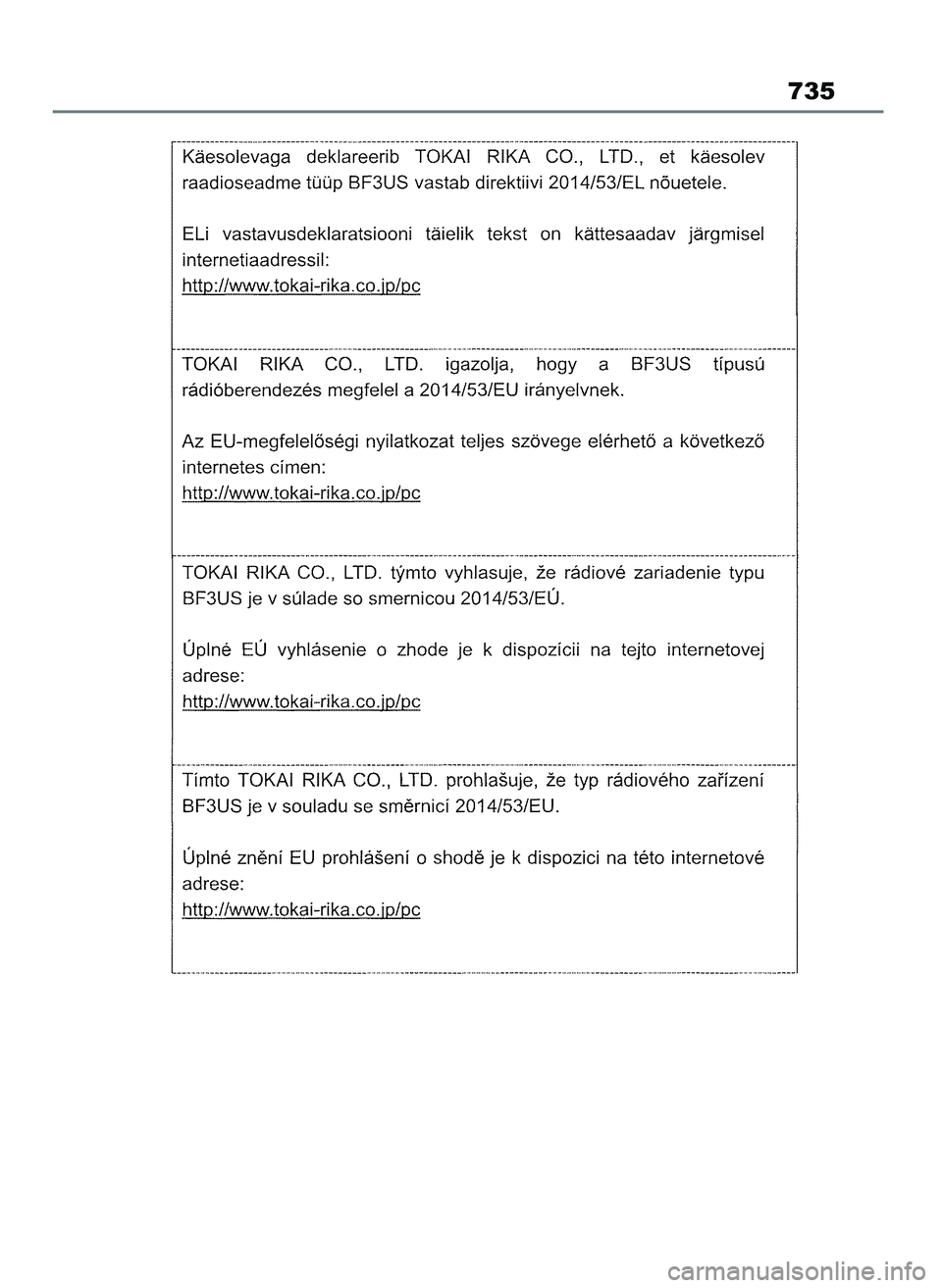 735

Käesolevaga deklareerib TOKAI RIKA CO., LTD., et käesolev raadioseadme tüüp BF3US vastab direktiivi 2014/53/EL nõuetele.

ELi vastavusdeklaratsiooni täielik tekst on kättesaadav järgmisel internetiaadressil:
http://www.tokai-rika.co.jp/pc

TOKAI RIKA CO., LTD. igazolja, hogy a BF3US típusú rádióberendezés megfelel a 2014/53/EU irányelvnek.

Az EU-megfelelőségi nyilatkozat teljes szövege elérhető a következő internetes címen:
http://www.tokai-rika.co.jp/pc

TOKAI RIKA CO., LTD. týmto vyhlasuje, že rádiové zariadenie typu BF3US je v súlade so smernicou 2014/53/EÚ.

Úplné EÚ vyhlásenie o zhode je k dispozícii na tejto internetovej adrese:
http://www.tokai-rika.co.jp/pc

Tímto TOKAI RIKA CO., LTD. prohlašuje, že typ rádiového zařízení BF3US je v souladu se směrnicí 2014/53/EU.

Úplné znění EU prohlášení o shodě je k dispozici na této internetové adrese:
http://www.tokai-rika.co.jp/pc

carmanualsonline.info